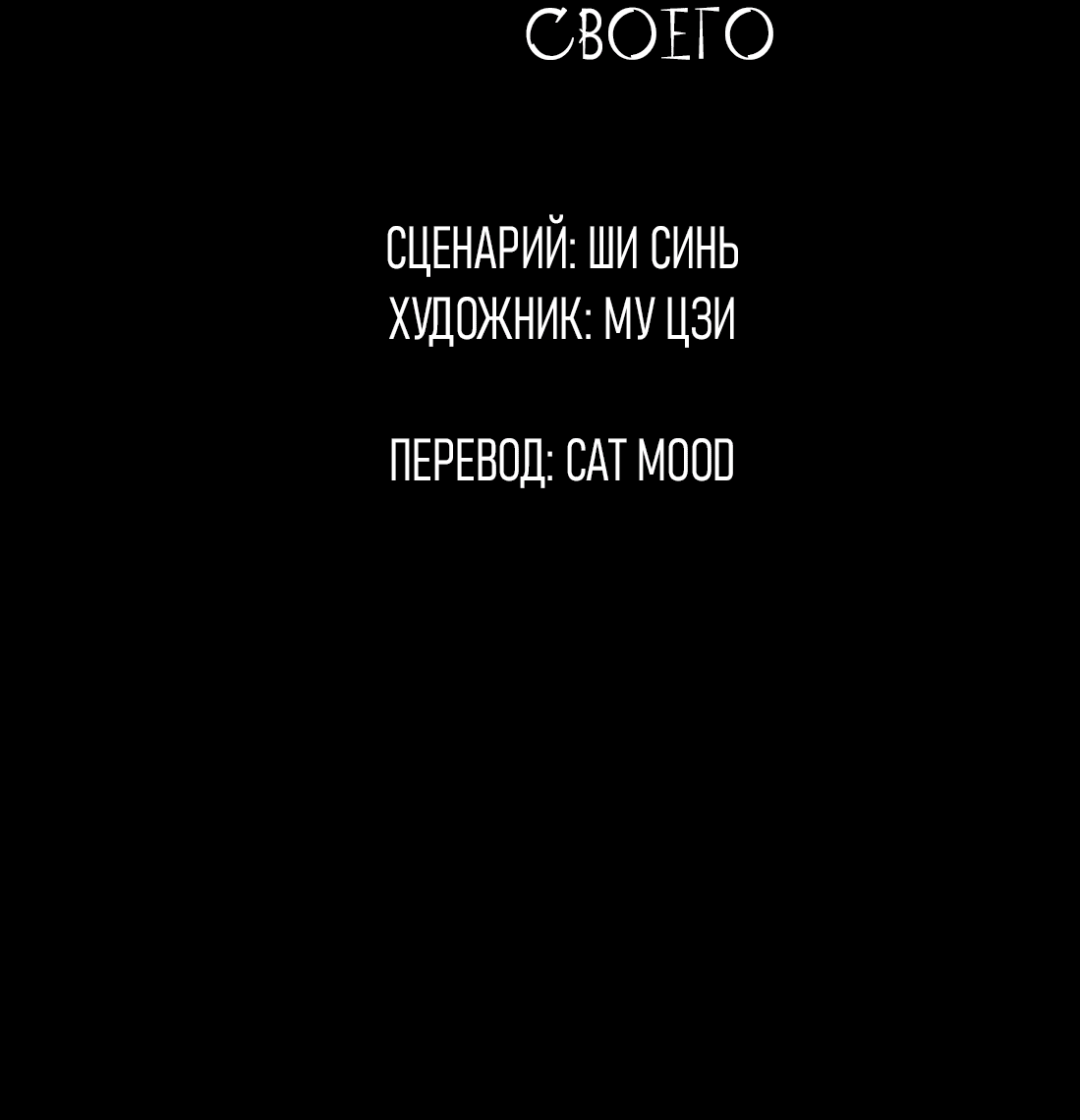 СВОЕГО

СЦЕНАРИЙ: ШИ СИНЬ
ХУДОЖНИК: МУ ЦЗИ

ПЕРЕВОД: CAT MOOD